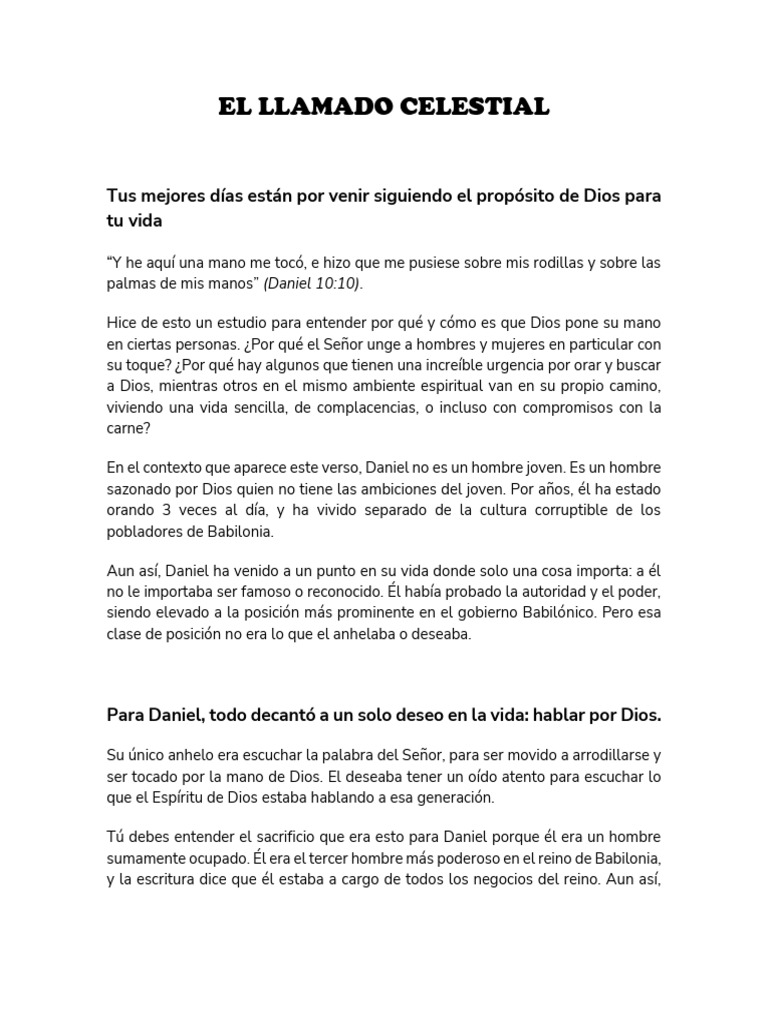 EL LLAMADO CELESTIAL

Tus mejores días están por venir siguiendo el propósito de Dios para tu vida

“Y he aquí una mano me tocó, e hizo que me pusiese sobre mis rodillas y sobre las palmas de mis manos” (Daniel 10:10).

Hice de esto un estudio para entender por qué y cómo es que Dios pone su mano en ciertas personas. ¿Por qué el Señor unge a hombres y mujeres en particular con su toque? ¿Por qué hay algunos que tienen una increíble urgencia por orar y buscar a Dios, mientras otros en el mismo ambiente espiritual van en su propio camino, viviendo una vida sencilla, de complacencias, o incluso con compromisos con la carne?

En el contexto que aparece este verso, Daniel no es un hombre joven. Es un hombre sazonado por Dios quien no tiene las ambiciones del joven. Por años, él ha estado orando 3 veces al día, y ha vivido separado de la cultura corruptible de los pobladores de Babilonia.

Aun así, Daniel ha venido a un punto en su vida donde solo una cosa importa: a él no le importaba ser famoso o reconocido. Él había probado la autoridad y el poder, siendo elevado a la posición más prominente en el gobierno Babilónico. Pero esa clase de posición no era lo que el anhelaba o deseaba.

Para Daniel, todo decantó a un solo deseo en la vida: hablar por Dios.

Su único anhelo era escuchar la palabra del Señor, para ser movido a arrodillarse y ser tocado por la mano de Dios. El deseaba tener un oído atento para escuchar lo que el Espíritu de Dios estaba hablando a esa generación.

Tú debes entender el sacrificio que era esto para Daniel porque él era un hombre sumamente ocupado. Él era el tercer hombre más poderoso en el reino de Babilonia, y la escritura dice que él estaba a cargo de todos los negocios del reino. Aun así,